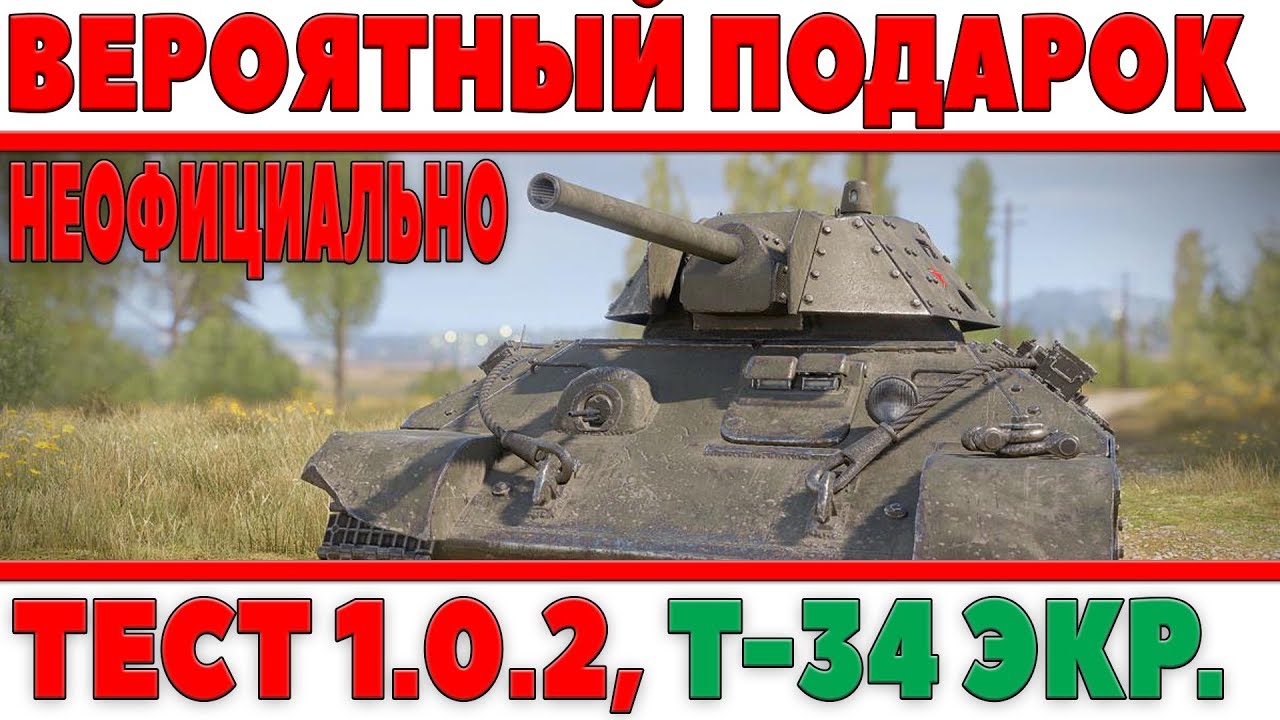 ВЕРОЯТНЫЙ ПОДАРОК

НЕОФИЦИАЛЬНО

ТЕСТ 1.0.2, Т-34 ЭКР.